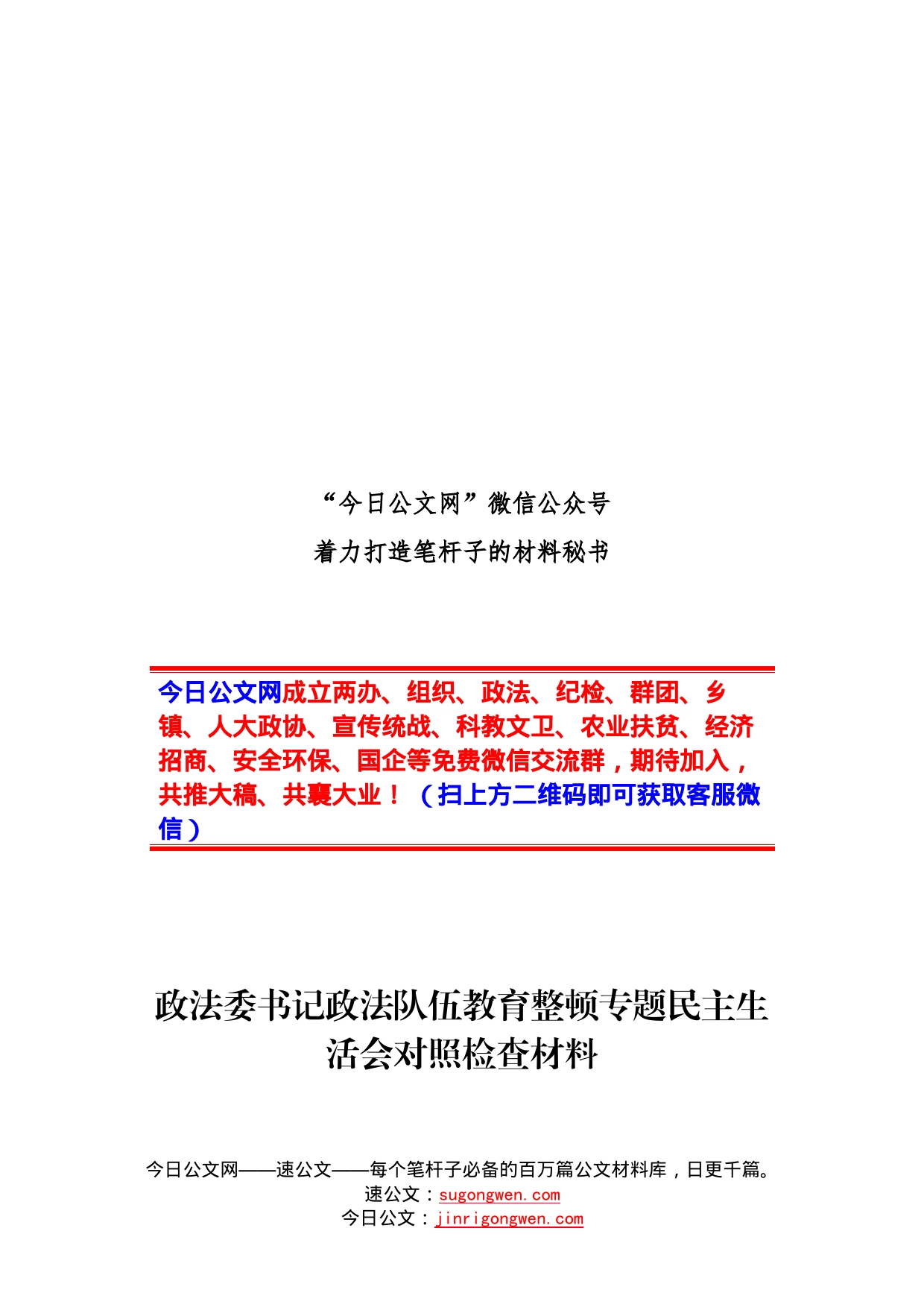 “今日公文网”微信公众号

着力打造笔杆子的材料秘书

今日公文网成立两办、组织、政法、纪检、群团、乡镇、人大政协、宣传统战、科教文卫、农业扶贫、经济招商、安全环保、国企等免费微信交流群，期待加入，共推大稿、共襄大业！（扫上方二维码即可获取客服微信）

政法委书记政法队伍教育整顿专题民主生活会对照检查材料

今日公文网——速公文——每个笔杆子必备的百万篇公文材料库，日更千篇。
速公文：sugongwen.com
今日公文：jinrigongwen.com